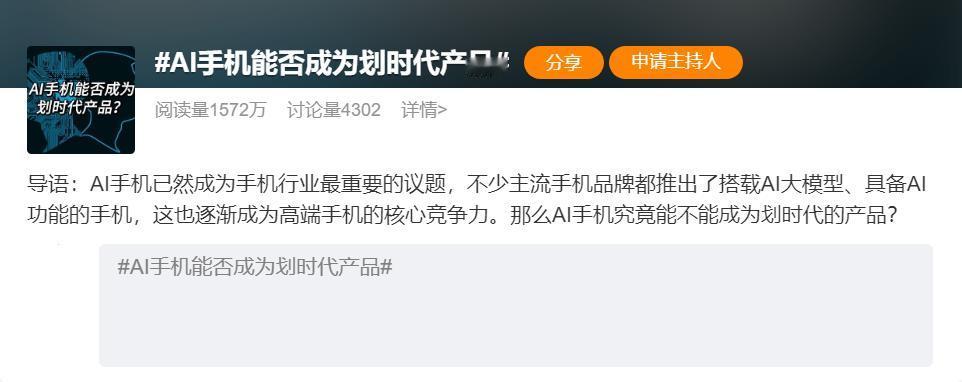 AI手机能否成为划时代产品?

#AI手机能否成为划时代产品#

分享

申请主持人

阅读量1572万 讨论量4302 详情>

导语：AI手机已然成为手机行业最重要的议题，不少主流手机品牌都推出了搭载AI大模型、具备AI功能的手机，这也逐渐成为高端手机的核心竞争力。那么AI手机究竟能不能成为划时代的产品？

#AI手机能否成为划时代产品#